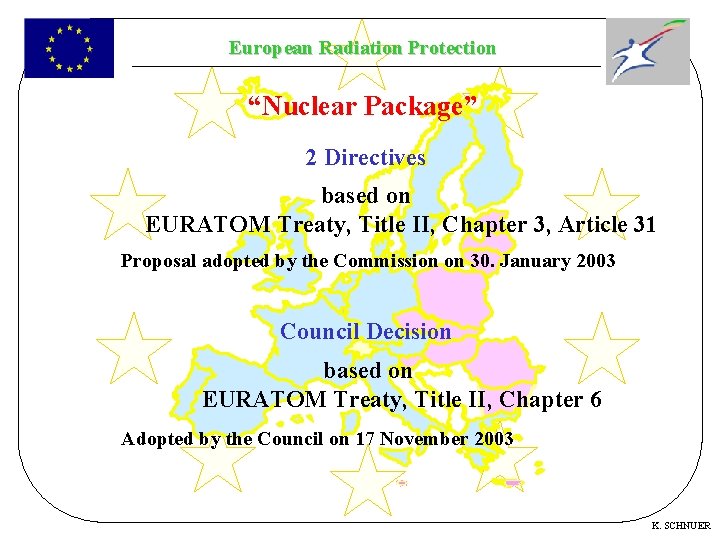 European Radiation Protection

“Nuclear Package”

2 Directives

based on
EURATOM Treaty, Title II, Chapter 3, Article 31

Proposal adopted by the Commission on 30. January 2003

Council Decision

based on
EURATOM Treaty, Title II, Chapter 6

Adopted by the Council on 17 November 2003

K. SCHNUER